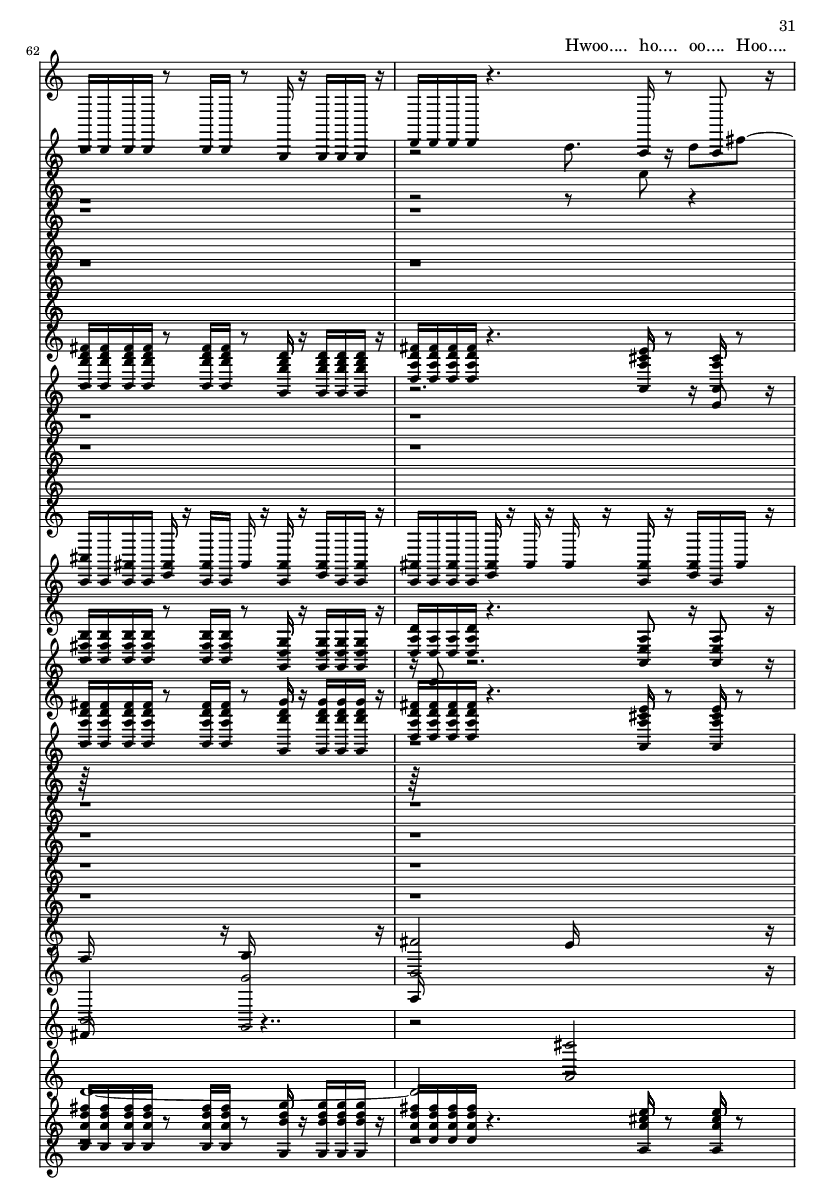 31

Hwoo.... ho.... oo.... Hoo....

62